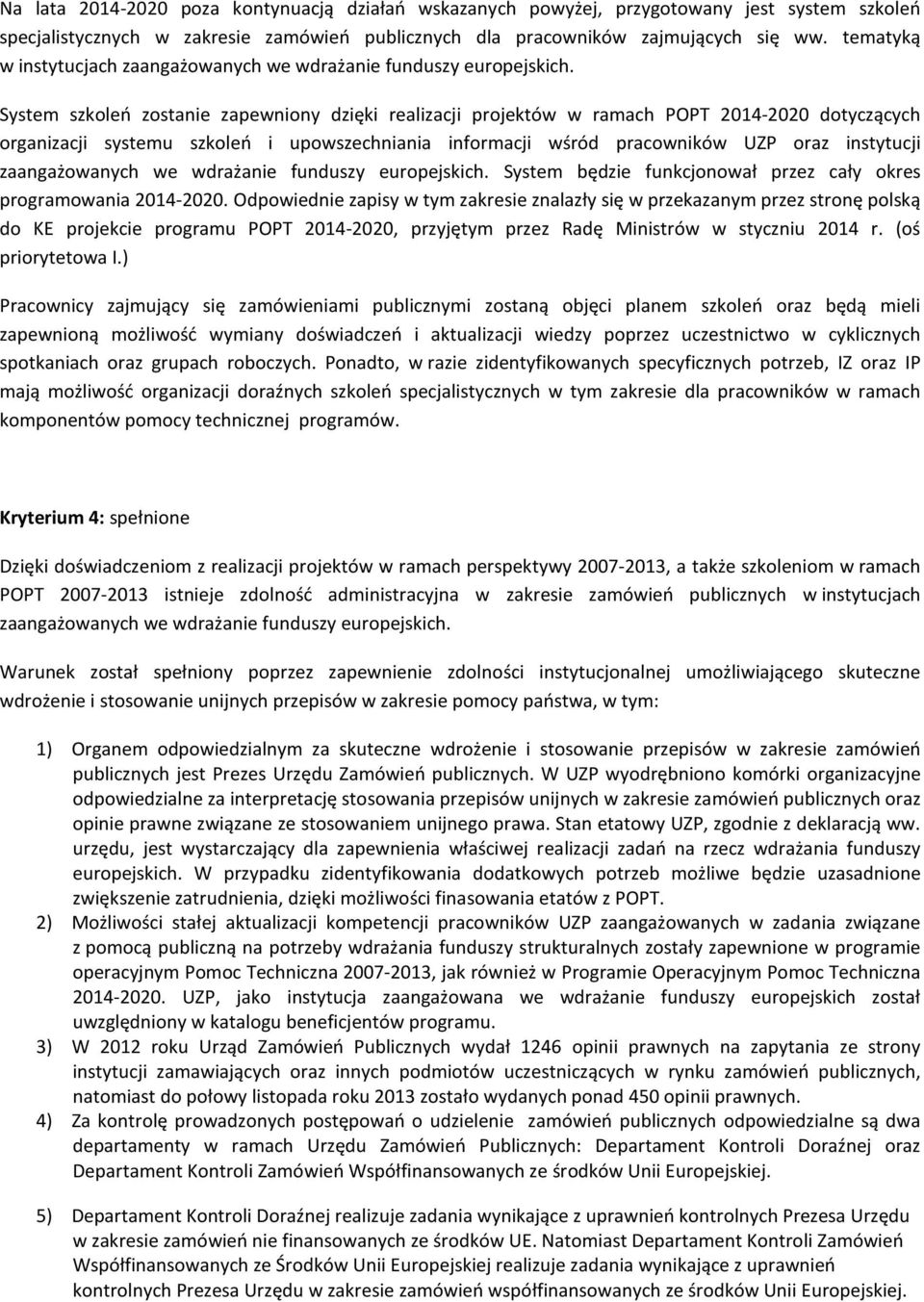 Na lata 2014-2020 poza kontynuacją działań wskazanych powyżej, przygotowany jest system szkoleń specjalistycznych w zakresie zamówień publicznych dla pracowników zajmujących się ww. tematyką w instytucjach zaangażowanych we wdrażanie funduszy europejskich.

System szkoleń zostanie zapewniony dzięki realizacji projektów w ramach POPT 2014-2020 dotyczących organizacji systemu szkoleń i upowszechniania informacji wśród pracowników UZP oraz instytucji zaangażowanych we wdrażanie funduszy europejskich. System będzie funkcjonował przez cały okres programowania 2014-2020. Odpowiednie zapisy w tym zakresie znalazły się w przekazanym przez stronę polską do KE projekcie programu POPT 2014-2020, przyjętym przez Radę Ministrów w styczniu 2014 r. (oś priorytetowa I.)

Pracownicy zajmujący się zamówieniami publicznymi zostaną objęci planem szkoleń oraz będą mieli zapewnioną możliwość wymiany doświadczeń i aktualizacji wiedzy poprzez uczestnictwo w cyklicznych spotkaniach oraz grupach roboczych. Ponadto, w razie zidentyfikowanych specyficznych potrzeb, IZ oraz IP mają możliwość organizacji doraźnych szkoleń specjalistycznych w tym zakresie dla pracowników w ramach komponentów pomocy technicznej programów.

Kryterium 4: spełnione

Dzięki doświadczeniom z realizacji projektów w ramach perspektywy 2007-2013, a także szkoleniom w ramach POPT 2007-2013 istnieje zdolność administracyjna w zakresie zamówień publicznych w instytucjach zaangażowanych we wdrażanie funduszy europejskich.

Warunek został spełniony poprzez zapewnienie zdolności instytucjonalnej umożliwiającego skuteczne wdrożenie i stosowanie unijnych przepisów w zakresie pomocy państwa, w tym:

1) Organem odpowiedzialnym za skuteczne wdrożenie i stosowanie przepisów w zakresie zamówień publicznych jest Prezes Urzędu Zamówień publicznych. W UZP wyodrębniono komórki organizacyjne odpowiedzialne za interpretację stosowania przepisów unijnych w zakresie zamówień publicznych oraz opinie prawne związane ze stosowaniem unijnego prawa. Stan etatowy UZP, zgodnie z deklaracją ww. urzędu, jest wystarczający dla zapewnienia właściwej realizacji zadań na rzecz wdrażania funduszy europejskich. W przypadku zidentyfikowania dodatkowych potrzeb możliwe będzie uzasadnione zwiększenie zatrudnienia, dzięki możliwości finasowania etatów z POPT.
2) Możliwości stałej aktualizacji kompetencji pracowników UZP zaangażowanych w zadania związane z pomocą publiczną na potrzeby wdrażania funduszy strukturalnych zostały zapewnione w programie operacyjnym Pomoc Techniczna 2007-2013, jak również w Programie Operacyjnym Pomoc Techniczna 2014-2020. UZP, jako instytucja zaangażowana we wdrażanie funduszy europejskich został uwzględniony w katalogu beneficjentów programu.
3) W 2012 roku Urząd Zamówień Publicznych wydał 1246 opinii prawnych na zapytania ze strony instytucji zamawiających oraz innych podmiotów uczestniczących w rynku zamówień publicznych, natomiast do połowy listopada roku 2013 zostało wydanych ponad 450 opinii prawnych.
4) Za kontrolę prowadzonych postępowań o udzielenie zamówień publicznych odpowiedzialne są dwa departamenty w ramach Urzędu Zamówień Publicznych: Departament Kontroli Doraźnej oraz Departament Kontroli Zamówień Współfinansowanych ze środków Unii Europejskiej.

5) Departament Kontroli Doraźnej realizuje zadania wynikające z uprawnień kontrolnych Prezesa Urzędu w zakresie zamówień nie finansowanych ze środków UE. Natomiast Departament Kontroli Zamówień Współfinansowanych ze Środków Unii Europejskiej realizuje zadania wynikające z uprawnień kontrolnych Prezesa Urzędu w zakresie zamówień współfinansowanych ze środków Unii Europejskiej.